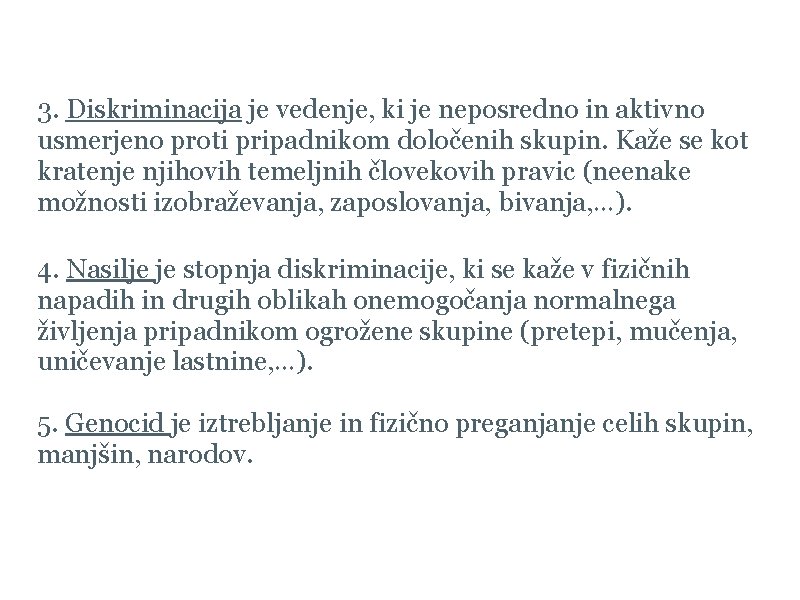 3. Diskriminacija je vedenje, ki je neposredno in aktivno usmerjeno proti pripadnikom določenih skupin. Kaže se kot kratenje njihovih temeljnih človekovih pravic (neenake možnosti izobraževanja, zaposlovanja, bivanja,…).

4. Nasilje je stopnja diskriminacije, ki se kaže v fizičnih napadih in drugih oblikah onemogočanja normalnega življenja pripadnikom ogrožene skupine (pretepi, mučenja, uničevanje lastnine,…).

5. Genocid je iztrebljanje in fizično preganjanje celih skupin, manjšin, narodov.